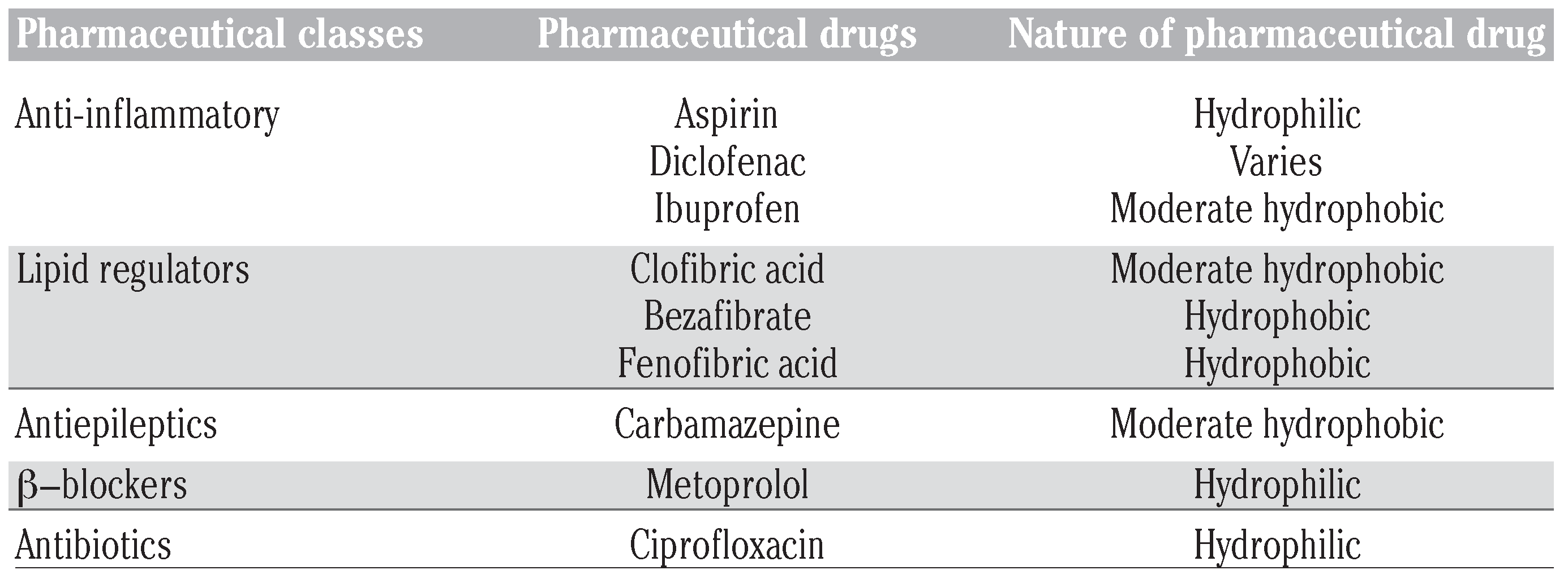 | Pharmaceutical classes | Pharmaceutical drugs | Nature of pharmaceutical drug |
|---|---|---|
| Anti-inflammatory | Aspirin | Hydrophilic |
| | Diclofenac | Varies |
| | Ibuprofen | Moderate hydrophobic |
| Lipid regulators | Clofibric acid | Moderate hydrophobic |
| | Bezafibrate | Hydrophobic |
| | Fenofibric acid | Hydrophobic |
| Antiepileptics | Carbamazepine | Moderate hydrophobic |
| β–blockers | Metoprolol | Hydrophilic |
| Antibiotics | Ciprofloxacin | Hydrophilic |